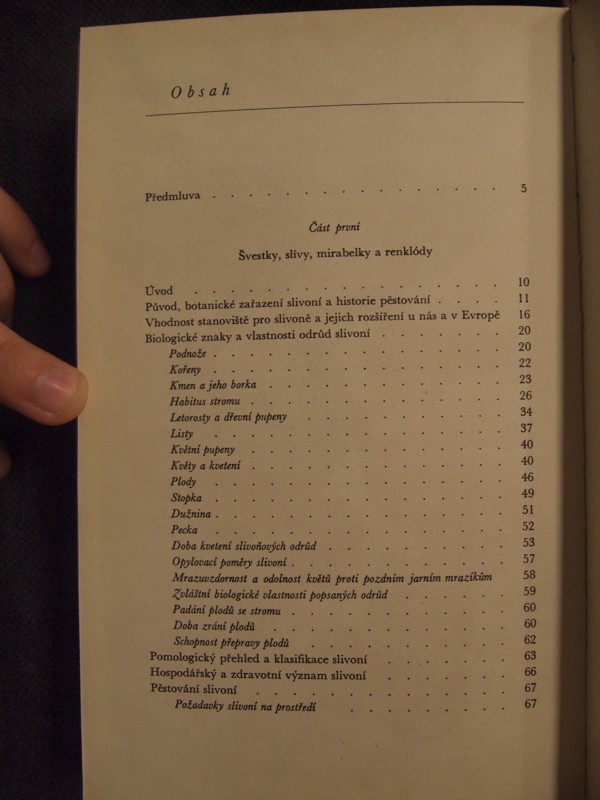 Obsah

Předmluva 5

Část první

Švestky, slívy, mirabelky a renklódy

Úvod 10
Původ, botanické zařazení slivoní a historie pěstování 11
Vhodnost stanoviště pro slivoně a jejich rozšíření u nás a v Evropě 16
Biologické znaky a vlastnosti odrůd slivoní 20
Podnože 20
Kořeny 22
Kmen a jeho borka 23
Habitus stromu 26
Letorosty a dřevní pupeny 34
Listy 37
Květní pupeny 40
Květy a kvetení 40
Plody 46
Stopka 49
Dužnina 51
Pecka 52
Doba kvetení slivoňových odrůd 53
Opylovací poměry slivoní 57
Mrazuvzdornost a odolnost květů proti pozdním jarním mrazíkům 58
Zvláštní biologické vlastnosti popsaných odrůd 59
Padání plodů se stromu 60
Doba zrání plodů 60
Schopnost přepravy plodů 62
Pomologický přehled a klasifikace slivoní 63
Hospodářský a zdravotní význam slivoní 66
Pěstování slivoní 67
Požadavky slivoní na prostředí 67